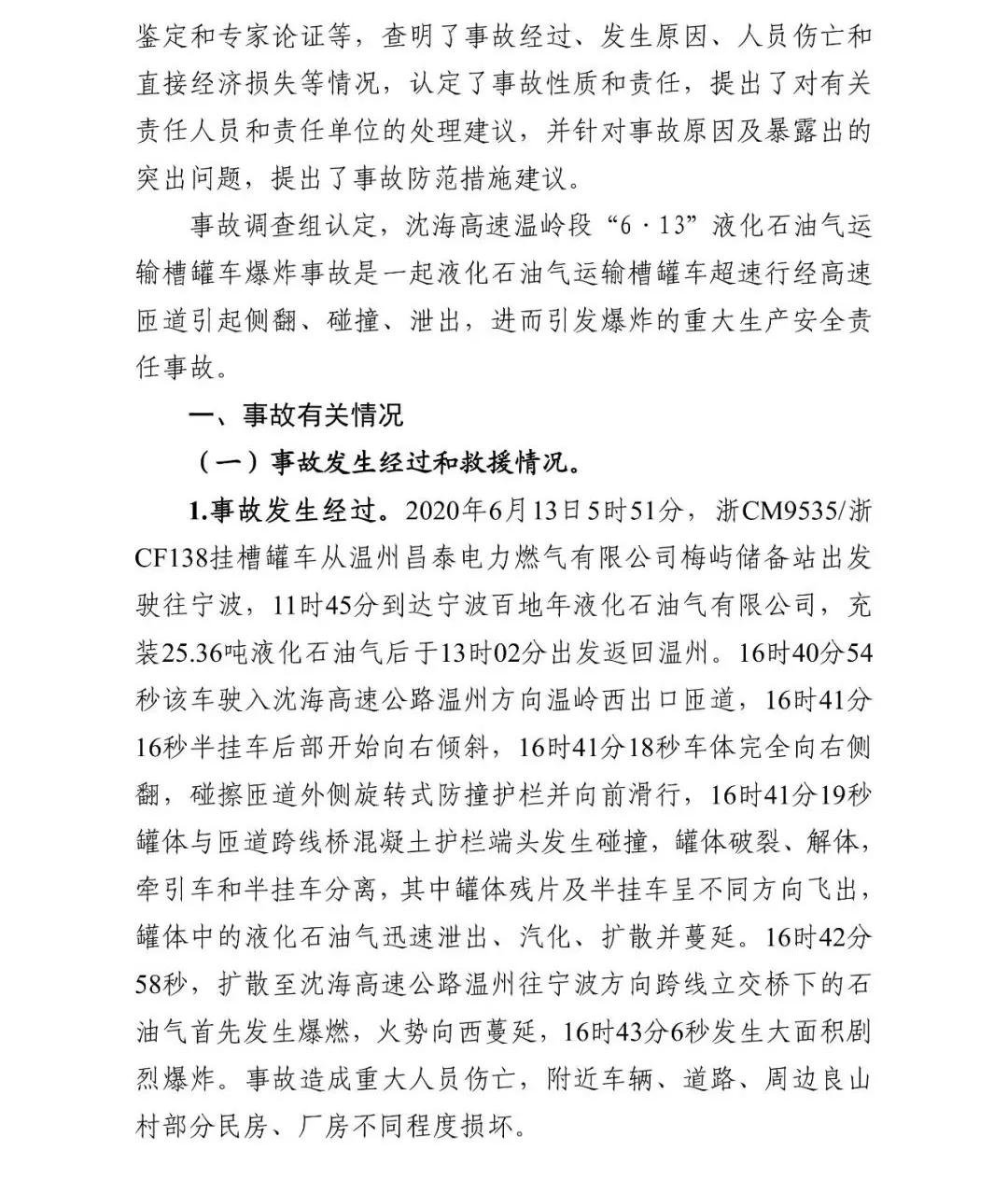 鉴定和专家论证等，查明了事故经过、发生原因、人员伤亡和直接经济损失等情况，认定了事故性质和责任，提出了对有关责任人员和责任单位的处理建议，并针对事故原因及暴露出的突出问题，提出了事故防范措施建议。

事故调查组认定，沈海高速温岭段“6·13”液化石油气运输槽罐车爆炸事故是一起液化石油气运输槽罐车超速行经高速匝道引起侧翻、碰撞、泄出，进而引发爆炸的重大生产安全责任事故。

一、事故有关情况

（一）事故发生经过和救援情况。

1.事故发生经过。2020年6月13日5时51分，浙CM9535/浙CF138挂槽罐车从温州昌泰电力燃气有限公司梅屿储备站出发驶往宁波，11时45分到达宁波百地年液化石油气有限公司，充装25.36吨液化石油气后于13时02分出发返回温州。16时40分54秒该车驶入沈海高速公路温州方向温岭西出口匝道，16时41分16秒半挂车后部开始向右倾斜，16时41分18秒车体完全向右侧翻，碰擦匝道外侧旋转式防撞护栏并向前滑行，16时41分19秒罐体与匝道跨线桥混凝土护栏端头发生碰撞，罐体破裂、解体，牵引车和半挂车分离，其中罐体残片及半挂车呈不同方向飞出，罐体中的液化石油气迅速泄出、汽化、扩散并蔓延。16时42分58秒，扩散至沈海高速公路温州往宁波方向跨线立交桥下的石油气首先发生爆燃，火势向西蔓延，16时43分6秒发生大面积剧烈爆炸。事故造成重大人员伤亡，附近车辆、道路、周边良山村部分民房、厂房不同程度损坏。